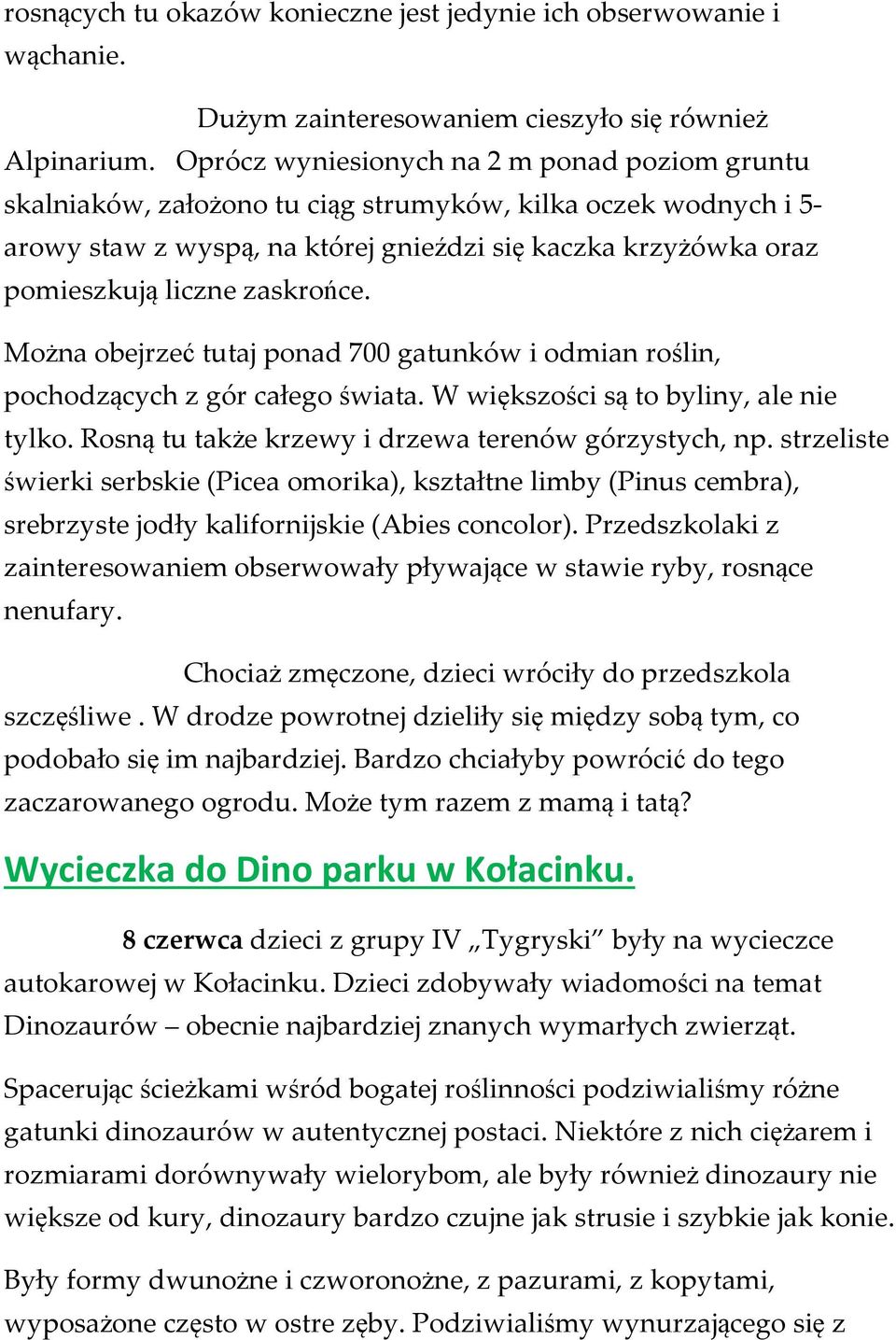 rosnących tu okazów konieczne jest jedynie ich obserwowanie i wąchanie.

Dużym zainteresowaniem cieszyło się również Alpinarium. Oprócz wyniesionych na 2 m ponad poziom gruntu skalniaków, założono tu ciąg strumyków, kilka oczek wodnych i 5-arowy staw z wyspą, na której gnieździ się kaczka krzyżówka oraz pomieszkują liczne zaskrońce.

Można obejrzeć tutaj ponad 700 gatunków i odmian roślin, pochodzących z gór całego świata. W większości są to byliny, ale nie tylko. Rosną tu także krzewy i drzewa terenów górzystych, np. strzeliste świerki serbskie (Picea omorika), kształtne limby (Pinus cembra), srebrzyste jodły kalifornijskie (Abies concolor). Przedszkolaki z zainteresowaniem obserwowały pływające w stawie ryby, rosnące nenufary.

Chociaż zmęczone, dzieci wróciły do przedszkola szczęśliwe . W drodze powrotnej dzieliły się między sobą tym, co podobało się im najbardziej. Bardzo chciałyby powrócić do tego zaczarowanego ogrodu. Może tym razem z mamą i tatą?

Wycieczka do Dino parku w Kołacinku.

8 czerwca dzieci z grupy IV „Tygryski” były na wycieczce autokarowej w Kołacinku. Dzieci zdobywały wiadomości na temat Dinozaurów – obecnie najbardziej znanych wymarłych zwierząt.

Spacerując ścieżkami wśród bogatej roślinności podziwialiśmy różne gatunki dinozaurów w autentycznej postaci. Niektóre z nich ciężarem i rozmiarami dorównywały wielorybom, ale były również dinozaury nie większe od kury, dinozaury bardzo czujne jak strusie i szybkie jak konie.

Były formy dwunożne i czworonożne, z pazurami, z kopytami, wyposażone często w ostre zęby. Podziwialiśmy wynurzającego się z